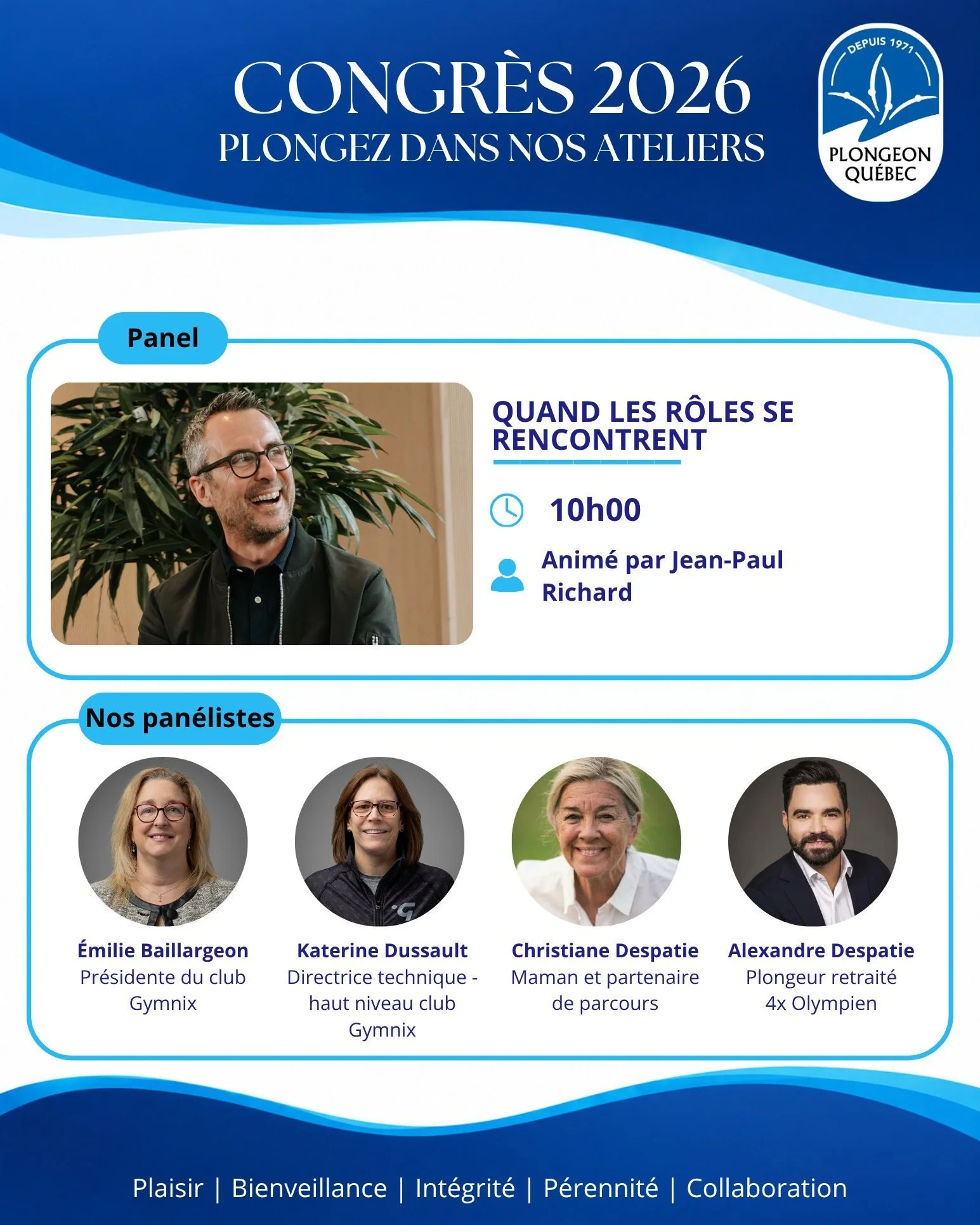 CONGRÈS 2026
PLONGEZ DANS NOS ATELIERS

DEPUIS 1971
PLONGEON QUÉBEC

Panel

QUAND LES RÔLES SE RENCONTRENT

10h00

Animé par Jean-Paul Richard

Nos panélistes

Émilie Baillargeon
Présidente du club Gymnix

Katerine Dussault
Directrice technique - haut niveau club Gymnix

Christiane Despatie
Maman et partenaire de parcours

Alexandre Despatie
Plongeur retraité
4x Olympien

Plaisir | Bienveillance | Intégrité | Pérennité | Collaboration